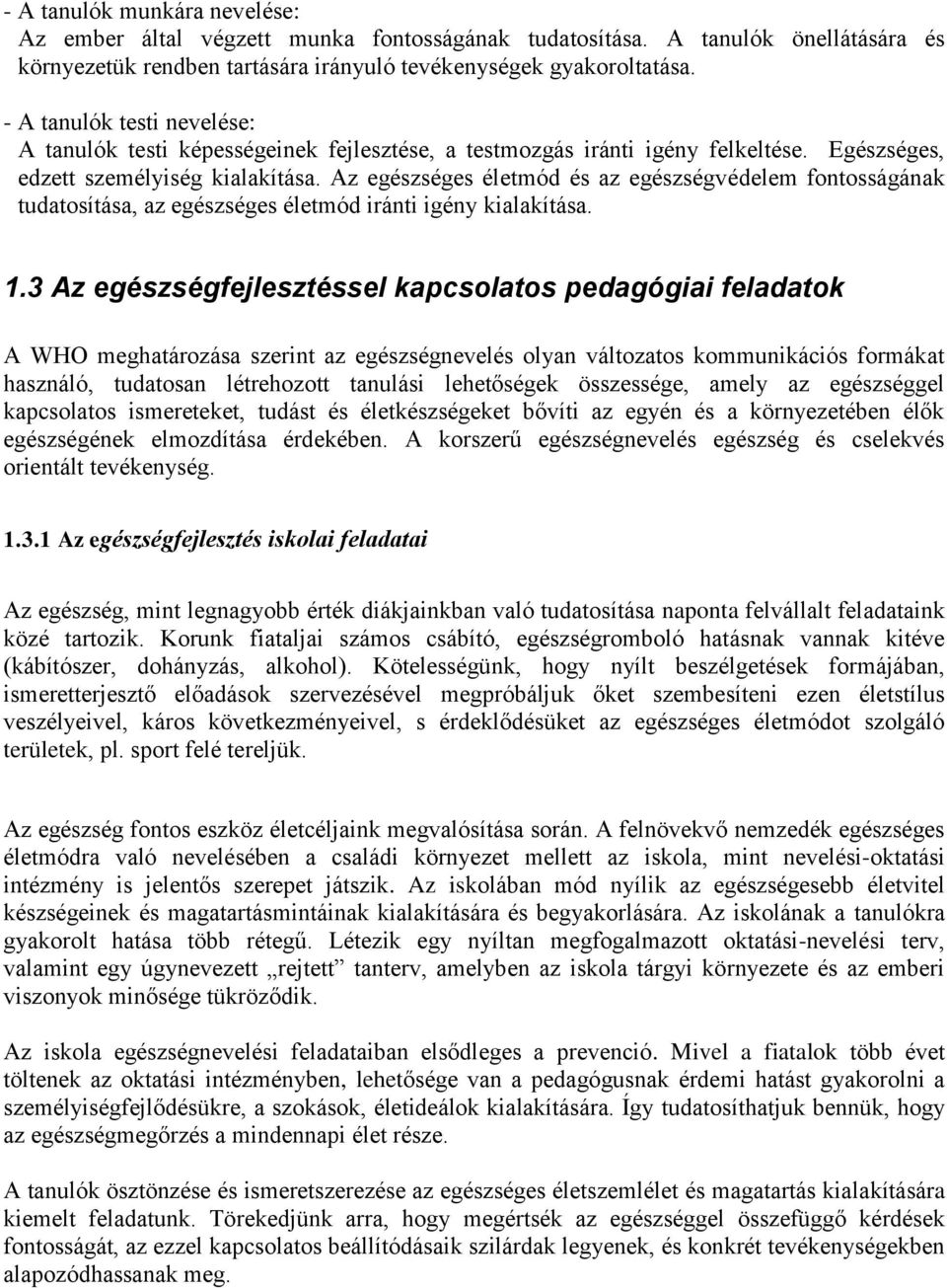 - A tanulók munkára nevelése:
Az ember által végzett munka fontosságának tudatosítása. A tanulók önellátására és környezetük rendben tartására irányuló tevékenységek gyakoroltatása.

- A tanulók testi nevelése:
A tanulók testi képességeinek fejlesztése, a testmozgás iránti igény felkeltése. Egészséges, edzett személyiség kialakítása. Az egészséges életmód és az egészségvédelem fontosságának tudatosítása, az egészséges életmód iránti igény kialakítása.

1.3 Az egészségfejlesztéssel kapcsolatos pedagógiai feladatok

A WHO meghatározása szerint az egészségnevelés olyan változatos kommunikációs formákat használó, tudatosan létrehozott tanulási lehetőségek összessége, amely az egészséggel kapcsolatos ismereteket, tudást és életkészségeket bővíti az egyén és a környezetében élők egészségének elmozdítása érdekében. A korszerű egészségnevelés egészség és cselekvés orientált tevékenység.

1.3.1 Az egészségfejlesztés iskolai feladatai

Az egészség, mint legnagyobb érték diákjainkban való tudatosítása naponta felvállalt feladataink közé tartozik. Korunk fiataljai számos csábító, egészségromboló hatásnak vannak kitéve (kábítószer, dohányzás, alkohol). Kötelességünk, hogy nyílt beszélgetések formájában, ismeretterjesztő előadások szervezésével megpróbáljuk őket szembesíteni ezen életstílus veszélyeivel, káros következményeivel, s érdeklődésüket az egészséges életmódot szolgáló területek, pl. sport felé tereljük.

Az egészség fontos eszköz életcéljaink megvalósítása során. A felnövekvő nemzedék egészséges életmódra való nevelésében a családi környezet mellett az iskola, mint nevelési-oktatási intézmény is jelentős szerepet játszik. Az iskolában mód nyílik az egészségesebb életvitel készségeinek és magatartásmintáinak kialakítására és begyakorlására. Az iskolának a tanulókra gyakorolt hatása több rétegű. Létezik egy nyíltan megfogalmazott oktatási-nevelési terv, valamint egy úgynevezett „rejtett” tanterv, amelyben az iskola tárgyi környezete és az emberi viszonyok minősége tükröződik.

Az iskola egészségnevelési feladataiban elsődleges a prevenció. Mivel a fiatalok több évet töltenek az oktatási intézményben, lehetősége van a pedagógusnak érdemi hatást gyakorolni a személyiségfejlődésükre, a szokások, életideálok kialakítására. Így tudatosíthatjuk bennük, hogy az egészségmegőrzés a mindennapi élet része.

A tanulók ösztönzése és ismeretszerzése az egészséges életszemlélet és magatartás kialakítására kiemelt feladatunk. Törekedjünk arra, hogy megértsék az egészséggel összefüggő kérdések fontosságát, az ezzel kapcsolatos beállítódásaik szilárdak legyenek, és konkrét tevékenységekben alapozódhassanak meg.